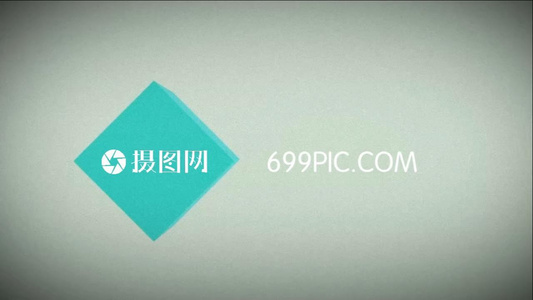 摄图网

699PIC.COM